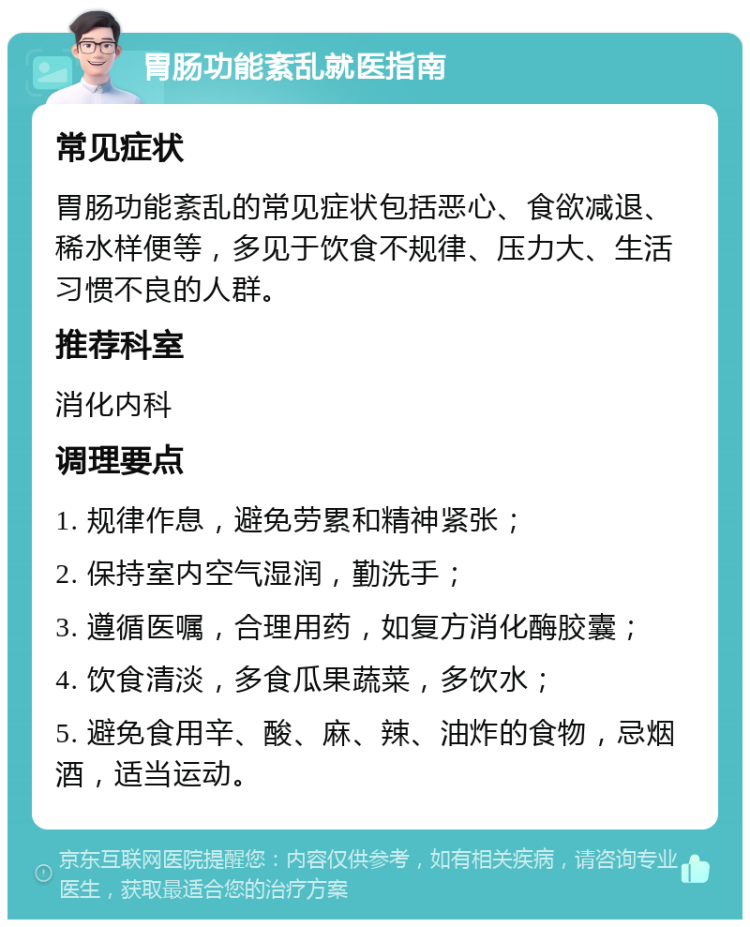 胃肠功能紊乱就医指南

常见症状

胃肠功能紊乱的常见症状包括恶心、食欲减退、稀水样便等，多见于饮食不规律、压力大、生活习惯不良的人群。

推荐科室

消化内科

调理要点

1. 规律作息，避免劳累和精神紧张；

2. 保持室内空气湿润，勤洗手；

3. 遵循医嘱，合理用药，如复方消化酶胶囊；

4. 饮食清淡，多食瓜果蔬菜，多饮水；

5. 避免食用辛、酸、麻、辣、油炸的食物，忌烟酒，适当运动。

京东互联网医院提醒您：内容仅供参考，如有相关疾病，请咨询专业医生，获取最适合您的治疗方案